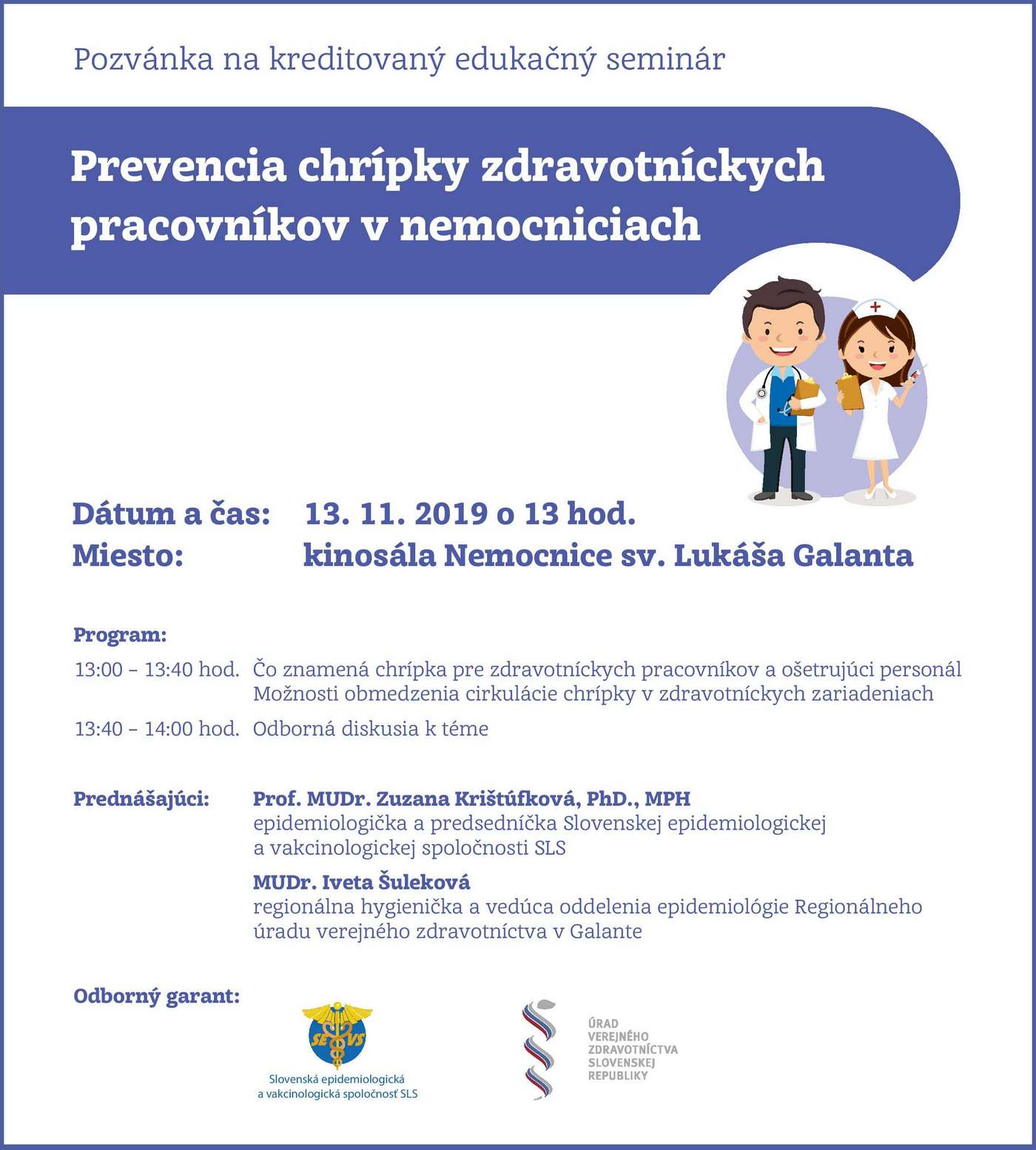 Pozvánka na kreditovaný edukačný seminár

Prevencia chrípky zdravotníckych pracovníkov v nemocniciach

Dátum a čas: 13. 11. 2019 o 13 hod.
Miesto: kinosála Nemocnice sv. Lukáša Galanta

Program:

13:00 – 13:40 hod. Čo znamená chrípka pre zdravotníckych pracovníkov a ošetrujúci personál
Možnosti obmedzenia cirkulácie chrípky v zdravotníckych zariadeniach

13:40 – 14:00 hod. Odborná diskusia k téme

Prednášajúci: Prof. MUDr. Zuzana Krištúfková, PhD., MPH
epidemiologička a predsedníčka Slovenskej epidemiologickej a vakcinologickej spoločnosti SLS

MUDr. Iveta Šuleková
regionálna hygienička a vedúca oddelenia epidemiológie Regionálneho úradu verejného zdravotníctva v Galante

Odborný garant:

SEVS
Slovenská epidemiologická a vakcinologická spoločnosť SLS

ÚRAD VEREJNÉHO ZDRAVOTNÍCTVA SLOVENSKEJ REPUBLIKY